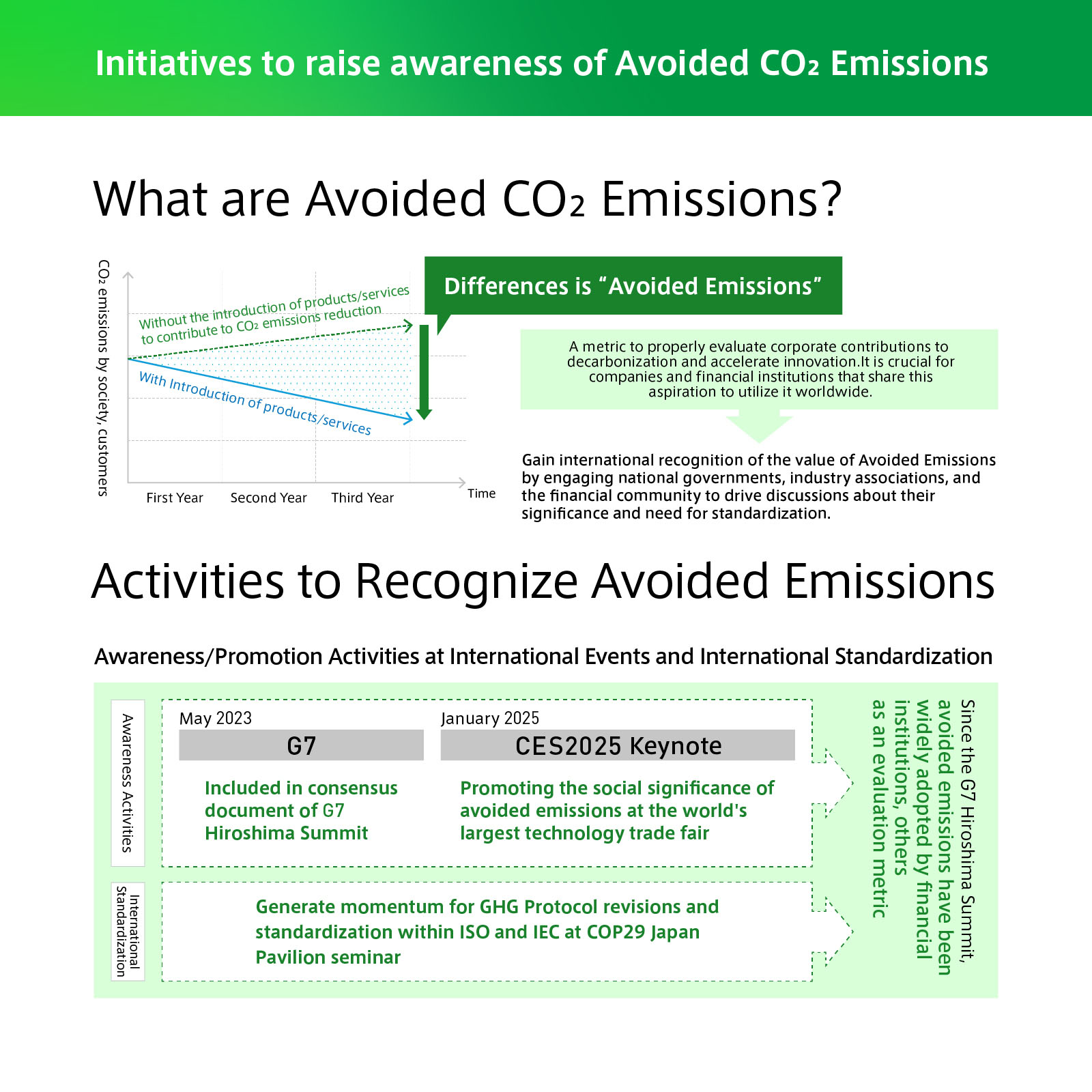 Initiatives to raise awareness of Avoided $CO_2$ Emissions

What are Avoided $CO_2$ Emissions?

$CO_2$ emissions by society, customers

Without the introduction of products/services to contribute to $CO_2$ emissions reduction

With Introduction of products/services

First Year
Second Year
Third Year
Time

Differences is “Avoided Emissions”

A metric to properly evaluate corporate contributions to decarbonization and accelerate innovation.It is crucial for companies and financial institutions that share this aspiration to utilize it worldwide.

Gain international recognition of the value of Avoided Emissions by engaging national governments, industry associations, and the financial community to drive discussions about their significance and need for standardization.

Activities to Recognize Avoided Emissions

Awareness/Promotion Activities at International Events and International Standardization

Awareness Activities

May 2023
G7
Included in consensus document of G7 Hiroshima Summit

January 2025
CES2025 Keynote
Promoting the social significance of avoided emissions at the world's largest technology trade fair

International Standardization

Generate momentum for GHG Protocol revisions and standardization within ISO and IEC at COP29 Japan Pavilion seminar

Since the G7 Hiroshima Summit, avoided emissions have been widely adopted by financial institutions, others as an evaluation metric